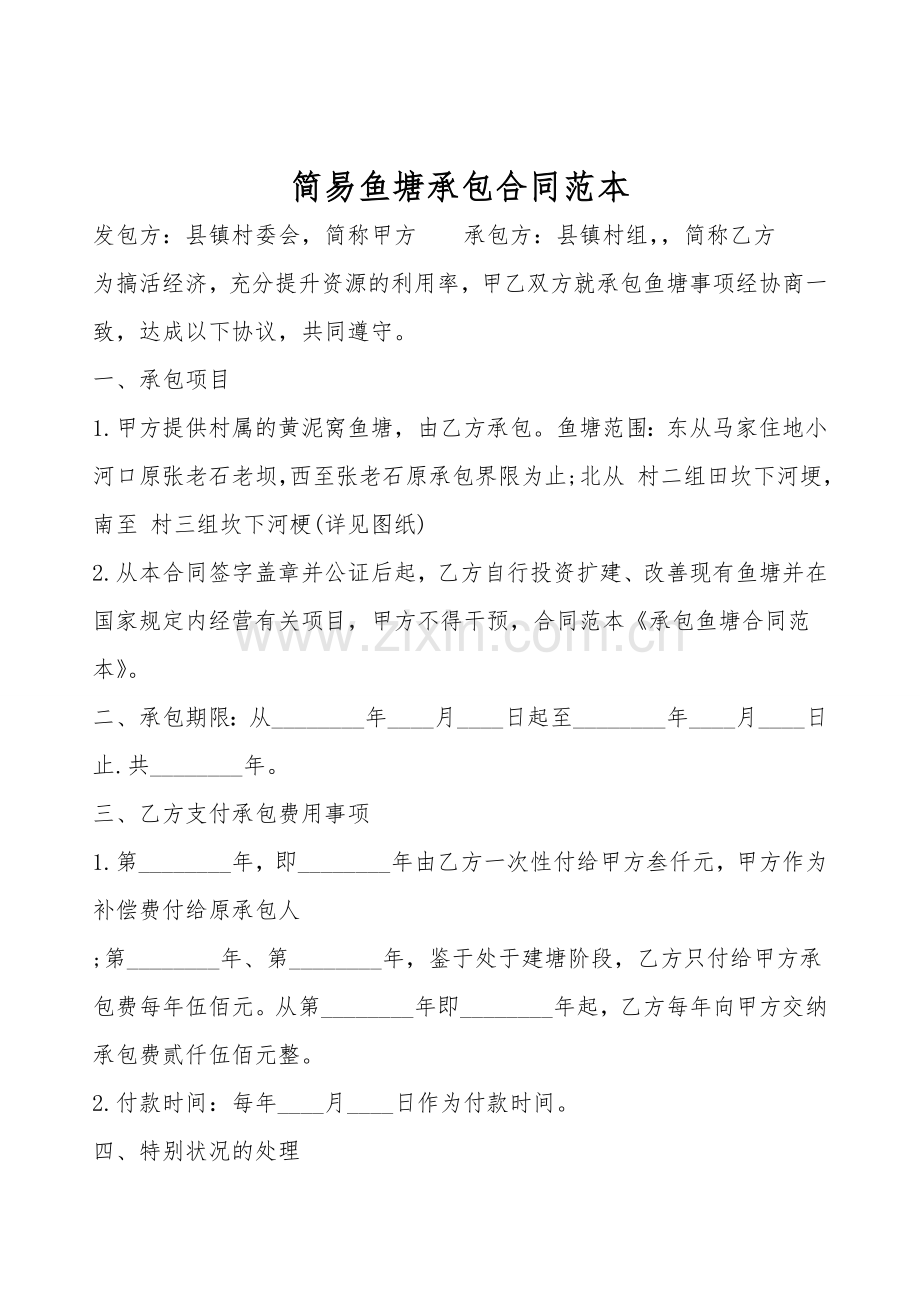 简易鱼塘承包合同范本

发包方：县镇村委会，简称甲方　　承包方：县镇村组，，简称乙方

为搞活经济，充分提升资源的利用率，甲乙双方就承包鱼塘事项经协商一致，达成以下协议，共同遵守。

一、承包项目

1.甲方提供村属的黄泥窝鱼塘，由乙方承包。鱼塘范围：东从马家住地小河口原张老石老坝,西至张老石原承包界限为止;北从 村二组田坎下河埂，南至 村三组坎下河梗(详见图纸)

2.从本合同签字盖章并公证后起，乙方自行投资扩建、改善现有鱼塘并在国家规定内经营有关项目，甲方不得干预，合同范本《承包鱼塘合同范本》。

二、承包期限：从________年____月____日起至________年____月____日止.共________年。

三、乙方支付承包费用事项

1.第________年，即________年由乙方一次性付给甲方叁仟元，甲方作为补偿费付给原承包人

;第________年、第________年，鉴于处于建塘阶段，乙方只付给甲方承包费每年伍佰元。从第________年即________年起，乙方每年向甲方交纳承包费贰仟伍佰元整。

2.付款时间：每年____月____日作为付款时间。

四、特别状况的处理

www.zixin.com.cn